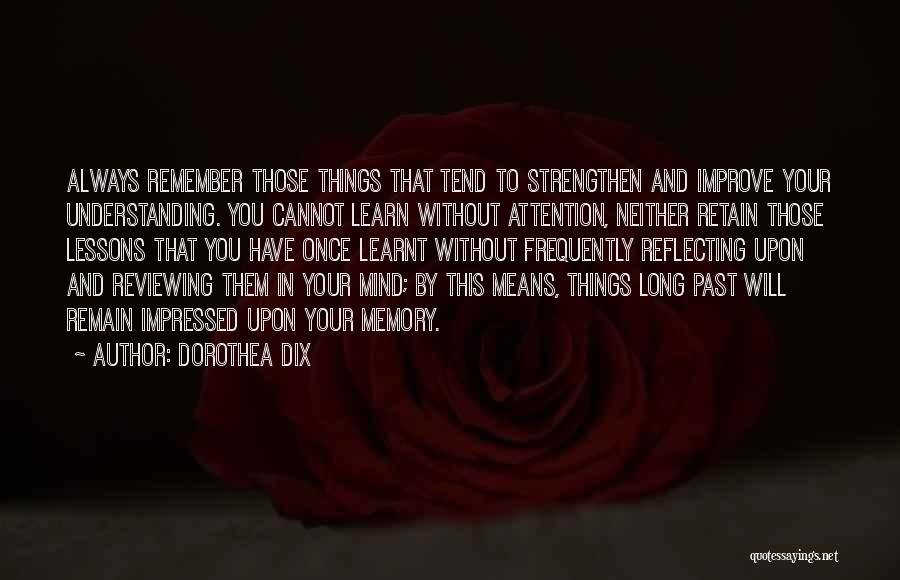 ALWAYS REMEMBER THOSE THINGS THAT TEND TO STRENGTHEN AND IMPROVE YOUR UNDERSTANDING. YOU CANNOT LEARN WITHOUT ATTENTION, NEITHER RETAIN THOSE LESSONS THAT YOU HAVE ONCE LEARNT WITHOUT FREQUENTLY REFLECTING UPON AND REVIEWING THEM IN YOUR MIND; BY THIS MEANS, THINGS LONG PAST WILL REMAIN IMPRESSED UPON YOUR MEMORY.

~ AUTHOR: DOROTHEA DIX

quotessayings.net